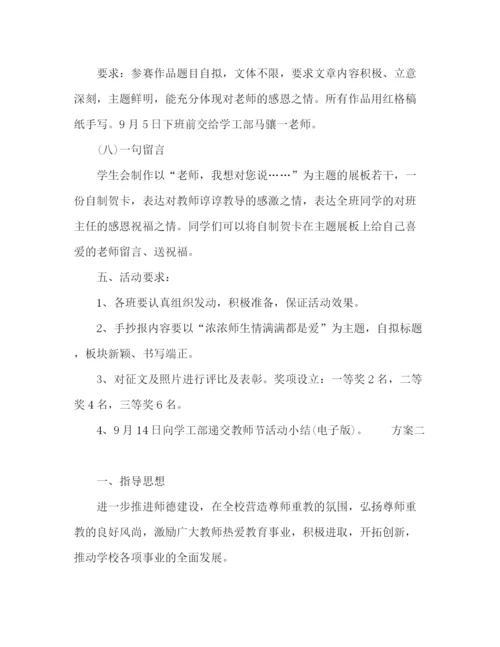 要求：参赛作品题目自拟，文体不限，要求文章内容积极、立意深刻，主题鲜明，能充分体现对老师的感恩之情。所有作品用红格稿纸手写。9月5日下班前交给学工部马骧一老师。

(八)一句留言

学生会制作以“老师，我想对您说……”为主题的展板若干，一份自制贺卡，表达对教师谆谆教导的感激之情，表达全班同学的对班主任的感恩祝福之情。同学们可以将自制贺卡在主题展板上给自己喜爱的老师留言、送祝福。

五、活动要求：

1、各班要认真组织发动，积极准备，保证活动效果。

2、手抄报内容要以“浓浓师生情满满都是爱”为主题，自拟标题，板块新颖、书写端正。

3、对征文及照片进行评比及表彰。奖项设立：一等奖2名，二等奖4名，三等奖6名。

4、9月14日向学工部递交教师节活动小结(电子版)。　　方案二

一、指导思想

进一步推进师德建设，在全校营造尊师重教的氛围，弘扬尊师重教的良好风尚，激励广大教师热爱教育事业，积极进取，开拓创新，推动学校各项事业的全面发展。